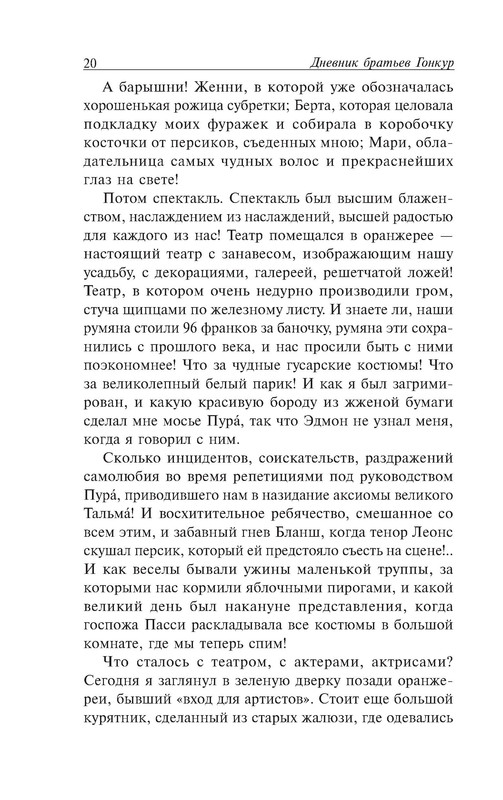 20 Дневник братьев Гонкур

А барышни! Женни, в которой уже обозначалась хорошенькая рожица субретки; Берта, которая целовала подкладку моих фуражек и собирала в коробочку косточки от персиков, съеденных мною; Мари, обладательница самых чудных волос и прекраснейших глаз на свете!

Потом спектакль. Спектакль был высшим блаженством, наслаждением из наслаждений, высшей радостью для каждого из нас! Театр помещался в оранжерее — настоящий театр с занавесом, изображающим нашу усадьбу, с декорациями, галереей, решетчатой ложей! Театр, в котором очень недурно производили гром, стуча щипцами по железному листу. И знаете ли, наши румяна стоили 96 франков за баночку, румяна эти сохранились с прошлого века, и нас просили быть с ними поэкономнее! Что за чудные гусарские костюмы! Что за великолепный белый парик! И как я был загримирован, и какую красивую бороду из жженой бумаги сделал мне мосье Пурá, так что Эдмон не узнал меня, когда я говорил с ним.

Сколько инцидентов, соискательств, раздражений самолюбия во время репетициями под руководством Пурá, приводившего нам в назидание аксиомы великого Тальмá! И восхитительное ребячество, смешанное со всем этим, и забавный гнев Бланш, когда тенор Леонс скушал персик, который ей предстояло съесть на сцене!.. И как веселы бывали ужины маленькой труппы, за которыми нас кормили яблочными пирогами, и какой великий день был накануне представления, когда госпожа Пасси раскладывала все костюмы в большой комнате, где мы теперь спим!

Что сталось с театром, с актерами, актрисами? Сегодня я заглянул в зеленую дверку позади оранжереи, бывший «вход для артистов». Стоит еще большой курятник, сделанный из старых жалюзи, где одевались